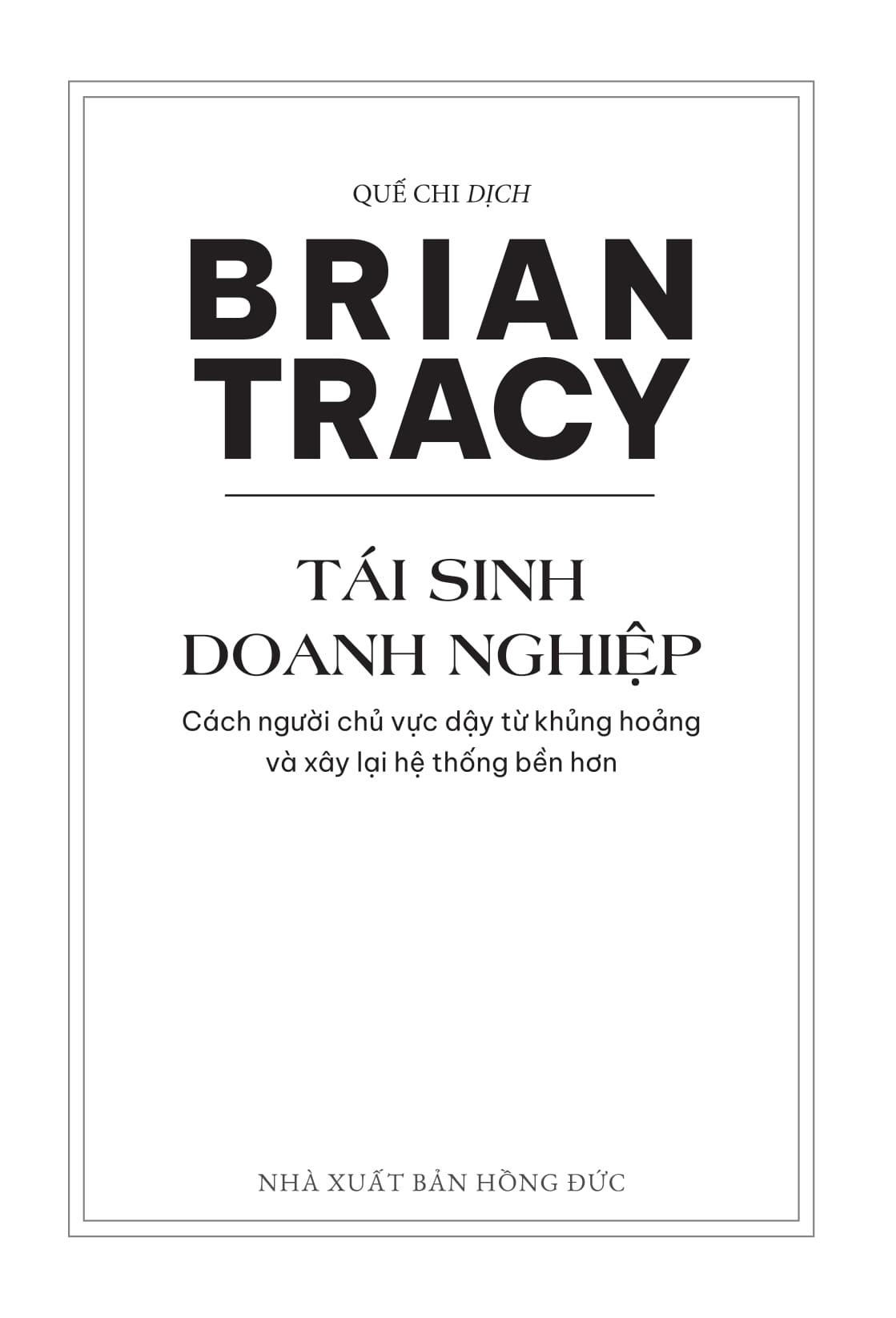 QUẾ CHI DỊCH

BRIAN TRACY

TÁI SINH DOANH NGHIỆP

Cách người chủ vực dậy từ khủng hoảng và xây lại hệ thống bền hơn

NHÀ XUẤT BẢN HỒNG ĐỨC